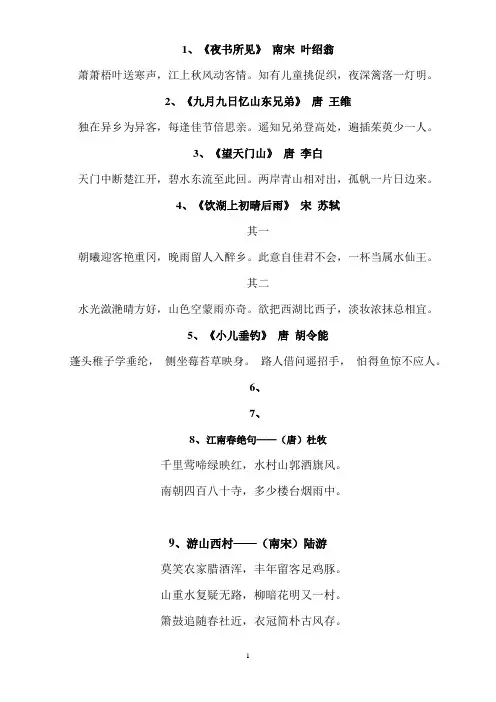 1、《夜书所见》 南宋 叶绍翁

萧萧梧叶送寒声，江上秋风动客情。知有儿童挑促织，夜深篱落一灯明。

2、《九月九日忆山东兄弟》 唐 王维

独在异乡为异客，每逢佳节倍思亲。遥知兄弟登高处，遍插茱萸少一人。

3、《望天门山》 唐 李白

天门中断楚江开，碧水东流至此回。两岸青山相对出，孤帆一片日边来。

4、《饮湖上初晴后雨》 宋 苏轼

其一

朝曦迎客艳重冈，晚雨留人入醉乡。此意自佳君不会，一杯当属水仙王。

其二

水光潋滟晴方好，山色空蒙雨亦奇。欲把西湖比西子，淡妆浓抹总相宜。

5、《小儿垂钓》 唐 胡令能

蓬头稚子学垂纶， 侧坐莓苔草映身。 路人借问遥招手， 怕得鱼惊不应人。

6、

7、

8、江南春绝句——（唐）杜牧

千里莺啼绿映红，水村山郭酒旗风。

南朝四百八十寺，多少楼台烟雨中。

9、游山西村——（南宋）陆游

莫笑农家腊酒浑，丰年留客足鸡豚。

山重水复疑无路，柳暗花明又一村。

箫鼓追随春社近，衣冠简朴古风存。

1